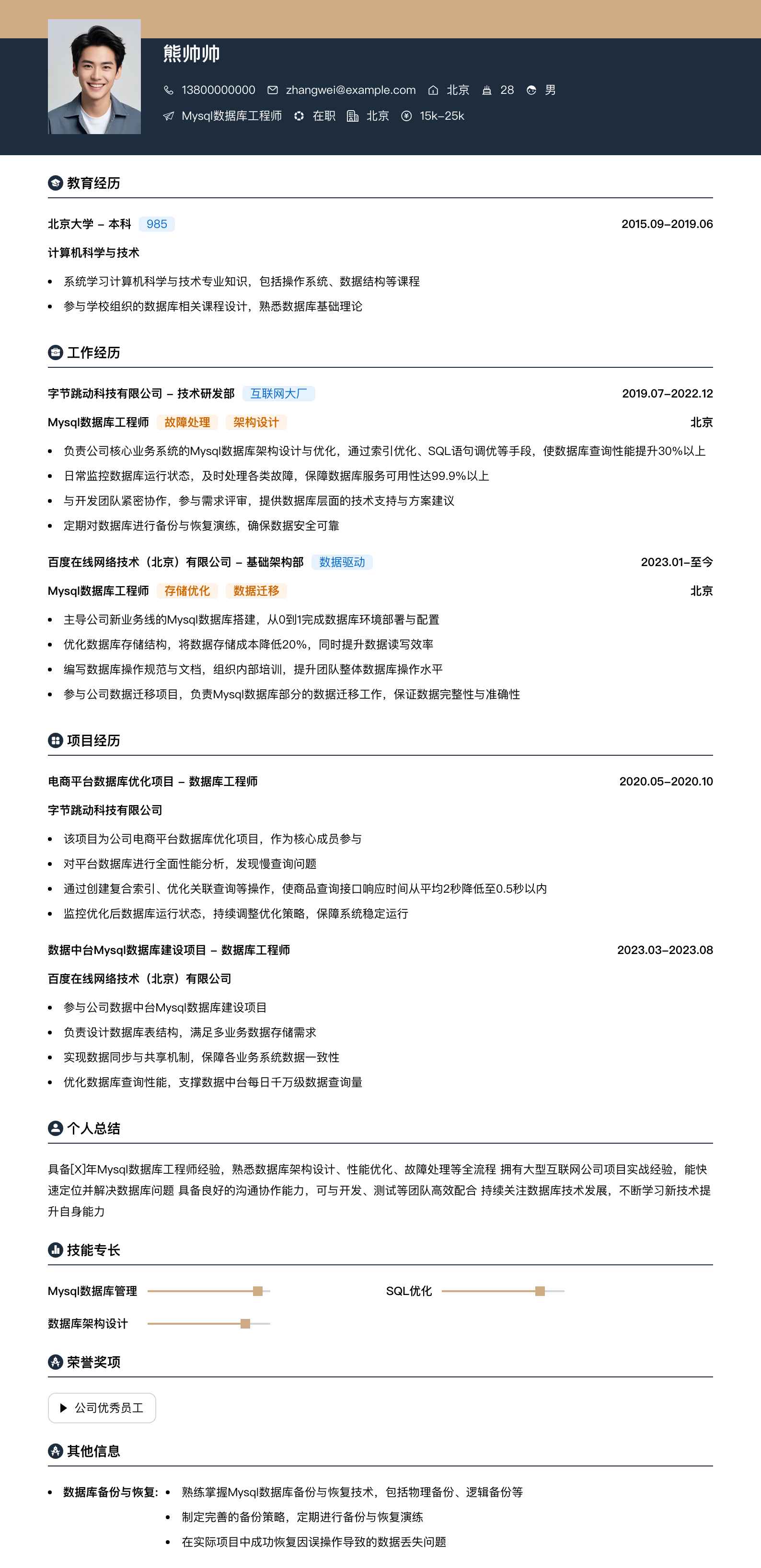 熊帅帅

13800000000 zhangwei@example.com 北京 28 男

Mysql数据库工程师 在职 北京 15k-25k

教育经历

北京大学 - 本科 985 2015.09-2019.06

计算机科学与技术

- 系统学习计算机科学与技术专业知识，包括操作系统、数据结构等课程
- 参与学校组织的数据库相关课程设计，熟悉数据库基础理论

工作经历

字节跳动科技有限公司 - 技术研发部 互联网大厂 2019.07-2022.12

Mysql数据库工程师 故障处理 架构设计 北京

- 负责公司核心业务系统的Mysql数据库架构设计与优化，通过索引优化、SQL语句调优等手段，使数据库查询性能提升30%以上
- 日常监控数据库运行状态，及时处理各类故障，保障数据库服务可用性达99.9%以上
- 与开发团队紧密协作，参与需求评审，提供数据库层面的技术支持与方案建议
- 定期对数据库进行备份与恢复演练，确保数据安全可靠

百度在线网络技术（北京）有限公司 - 基础架构部 数据驱动 2023.01-至今

Mysql数据库工程师 存储优化 数据迁移 北京

- 主导公司新业务线的Mysql数据库搭建，从0到1完成数据库环境部署与配置
- 优化数据库存储结构，将数据存储成本降低20%，同时提升数据读写效率
- 编写数据库操作规范与文档，组织内部培训，提升团队整体数据库操作水平
- 参与公司数据迁移项目，负责Mysql数据库部分的数据迁移工作，保证数据完整性与准确性

项目经历

电商平台数据库优化项目 - 数据库工程师 2020.05-2020.10

字节跳动科技有限公司

- 该项目为公司电商平台数据库优化项目，作为核心成员参与
- 对平台数据库进行全面性能分析，发现慢查询问题
- 通过创建复合索引、优化关联查询等操作，使商品查询接口响应时间从平均2秒降低至0.5秒以内
- 监控优化后数据库运行状态，持续调整优化策略，保障系统稳定运行

数据中台Mysql数据库建设项目 - 数据库工程师 2023.03-2023.08

百度在线网络技术（北京）有限公司

- 参与公司数据中台Mysql数据库建设项目
- 负责设计数据库表结构，满足多业务数据存储需求
- 实现数据同步与共享机制，保障各业务系统数据一致性
- 优化数据库查询性能，支撑数据中台每日千万级数据查询量

个人总结

具备[X]年Mysql数据库工程师经验，熟悉数据库架构设计、性能优化、故障处理等全流程 拥有大型互联网公司项目实战经验，能快速定位并解决数据库问题 具备良好的沟通协作能力，可与开发、测试等团队高效配合 持续关注数据库技术发展，不断学习新技术提升自身能力

技能专长

Mysql数据库管理 SQL优化

数据库架构设计

荣誉奖项

公司优秀员工

其他信息

- 数据库备份与恢复：
  - 熟练掌握Mysql数据库备份与恢复技术，包括物理备份、逻辑备份等
  - 制定完善的备份策略，定期进行备份与恢复演练
  - 在实际项目中成功恢复因误操作导致的数据丢失问题